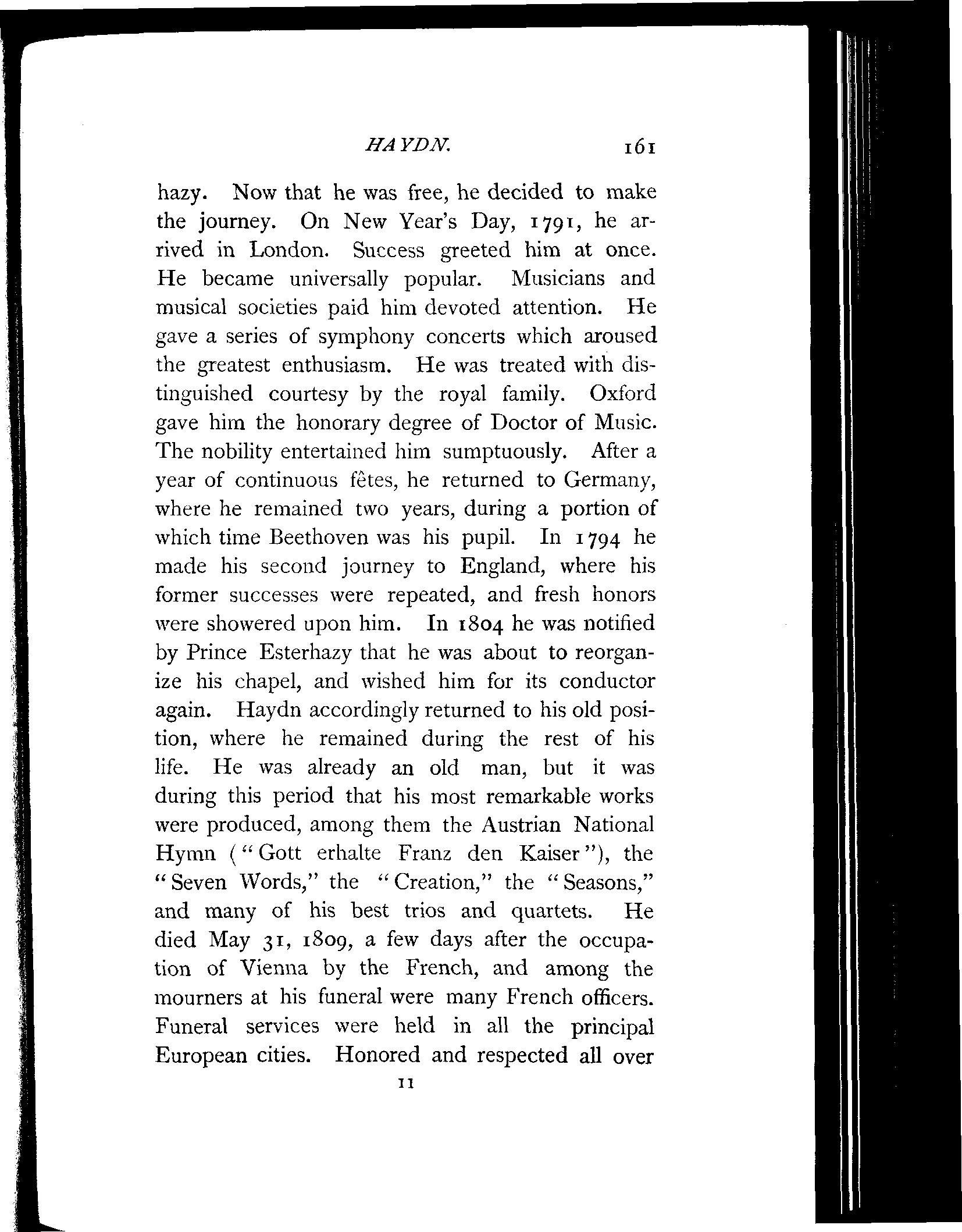 HAYDN. 161

hazy. Now that he was free, he decided to make the journey. On New Year's Day, 1791, he arrived in London. Success greeted him at once. He became universally popular. Musicians and musical societies paid him devoted attention. He gave a series of symphony concerts which aroused the greatest enthusiasm. He was treated with distinguished courtesy by the royal family. Oxford gave him the honorary degree of Doctor of Music. The nobility entertained him sumptuously. After a year of continuous fêtes, he returned to Germany, where he remained two years, during a portion of which time Beethoven was his pupil. In 1794 he made his second journey to England, where his former successes were repeated, and fresh honors were showered upon him. In 1804 he was notified by Prince Esterhazy that he was about to reorganize his chapel, and wished him for its conductor again. Haydn accordingly returned to his old position, where he remained during the rest of his life. He was already an old man, but it was during this period that his most remarkable works were produced, among them the Austrian National Hymn ("Gott erhalte Franz den Kaiser"), the "Seven Words," the "Creation," the "Seasons," and many of his best trios and quartets. He died May 31, 1809, a few days after the occupation of Vienna by the French, and among the mourners at his funeral were many French officers. Funeral services were held in all the principal European cities. Honored and respected all over

11